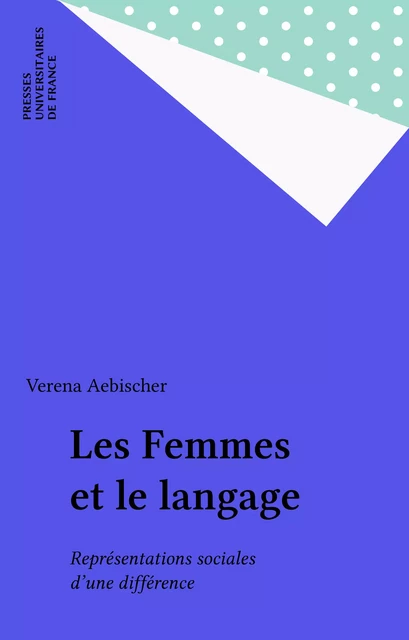 PRESSES
UNIVERSITAIRES
DE FRANCE

Verena Aebischer

Les Femmes et le langage

Représentations sociales d'une différence